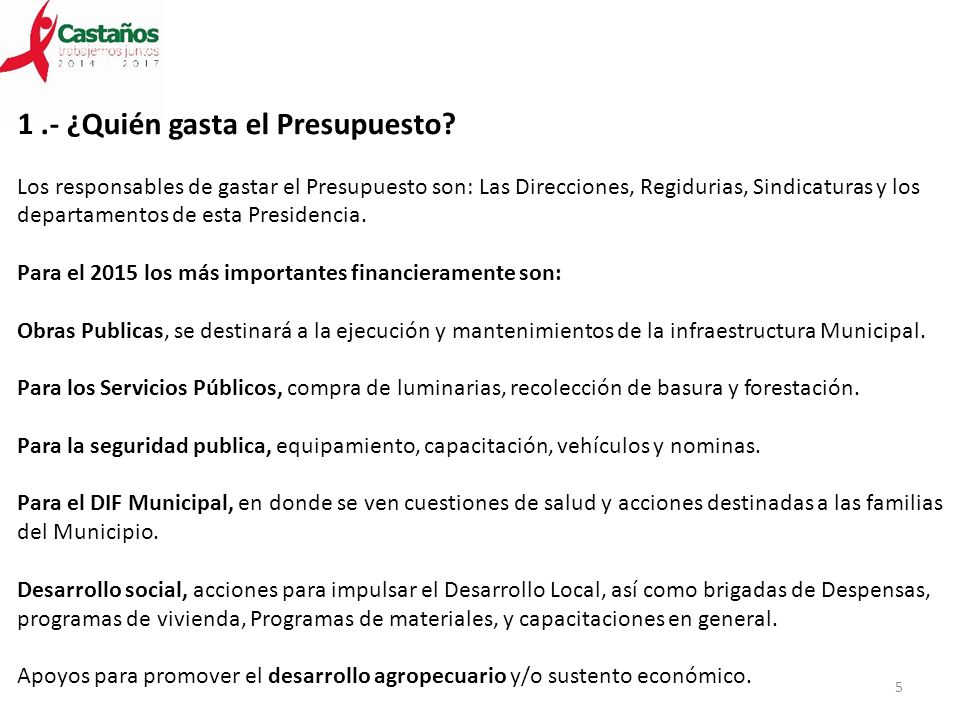 Castaños
trabajemos juntos
2014 - 2017

1 .- ¿Quién gasta el Presupuesto?

Los responsables de gastar el Presupuesto son: Las Direcciones, Regidurias, Sindicaturas y los departamentos de esta Presidencia.

Para el 2015 los más importantes financieramente son:

Obras Publicas, se destinará a la ejecución y mantenimientos de la infraestructura Municipal.

Para los Servicios Públicos, compra de luminarias, recolección de basura y forestación.

Para la seguridad publica, equipamiento, capacitación, vehículos y nominas.

Para el DIF Municipal, en donde se ven cuestiones de salud y acciones destinadas a las familias del Municipio.

Desarrollo social, acciones para impulsar el Desarrollo Local, así como brigadas de Despensas, programas de vivienda, Programas de materiales, y capacitaciones en general.

Apoyos para promover el desarrollo agropecuario y/o sustento económico.

5